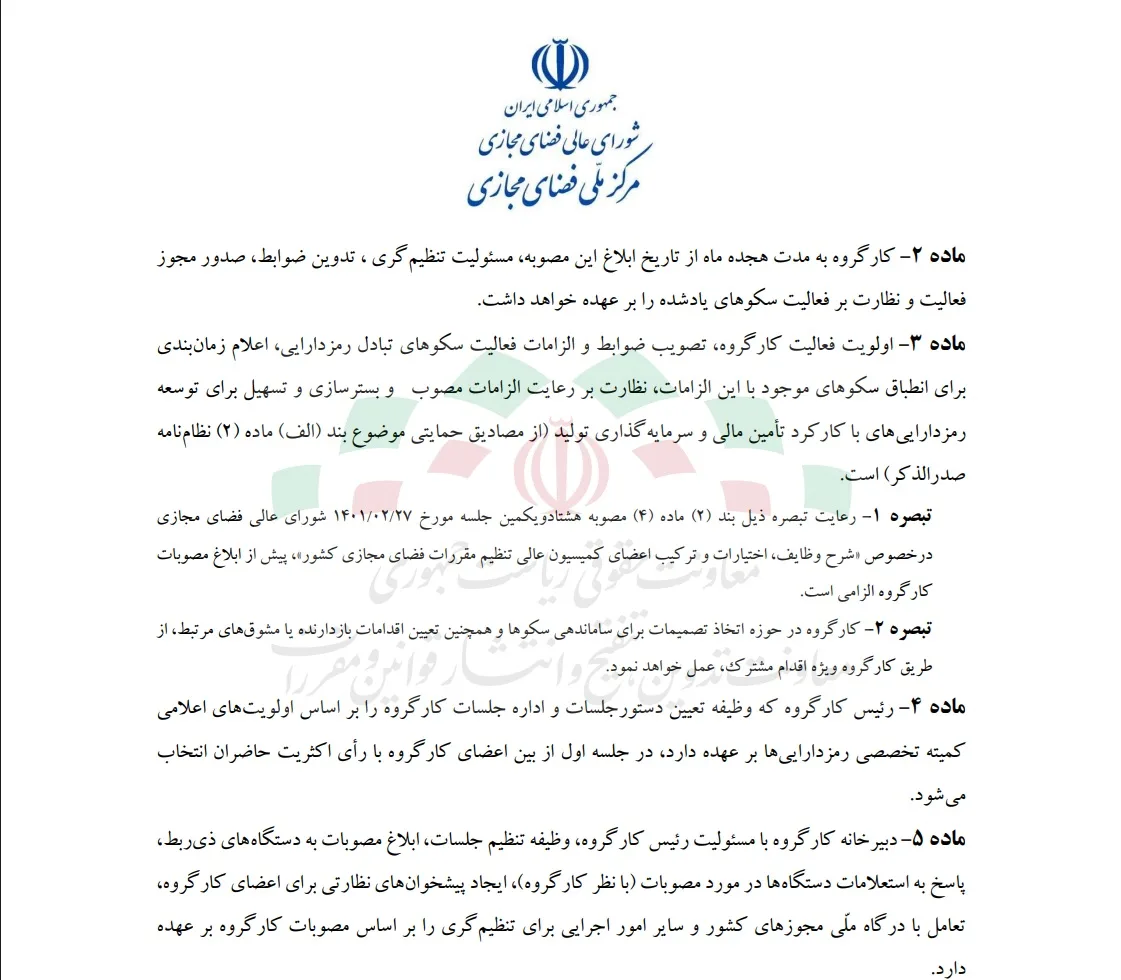 جمهوری اسلامی ایران
شورای عالی فضای مجازی
مرکز ملّی فضای مجازی

ماده ۲- کارگروه به مدت هجده ماه از تاریخ ابلاغ این مصوبه، مسئولیت تنظیم‌گری ، تدوین ضوابط، صدور مجوز فعالیت و نظارت بر فعالیت سکوهای یادشده را بر عهده خواهد داشت.

ماده ۳- اولویت فعالیت کارگروه، تصویب ضوابط و الزامات فعالیت سکوهای تبادل رمزدارایی، اعلام زمان‌بندی برای انطباق سکوهای موجود با این الزامات، نظارت بر رعایت الزامات مصوب و بسترسازی و تسهیل برای توسعه رمزدارایی‌های با کارکرد تأمین مالی و سرمایه‌گذاری تولید (از مصادیق حمایتی موضوع بند (الف) ماده (۲) نظام‌نامه صدرالذکر) است.

تبصره ۱- رعایت تبصره ذیل بند (۲) ماده (۴) مصوبه هشتادویکمین جلسه مورخ ۱۴۰۱/۰۲/۲۷ شورای عالی فضای مجازی درخصوص «شرح وظایف، اختیارات و ترکیب اعضای کمیسیون عالی تنظیم مقررات فضای مجازی کشور»، پیش از ابلاغ مصوبات کارگروه الزامی است.

تبصره ۲- کارگروه در حوزه اتخاذ تصمیمات برای ساماندهی سکوها و همچنین تعیین اقدامات بازدارنده یا مشوق‌های مرتبط، از طریق کارگروه ویژه اقدام مشترک، عمل خواهد نمود.

ماده ۴- رئیس کارگروه که وظیفه تعیین دستورجلسات و اداره جلسات کارگروه را بر اساس اولویت‌های اعلامی کمیته تخصصی رمزدارایی‌ها بر عهده دارد، در جلسه اول از بین اعضای کارگروه با رأی اکثریت حاضران انتخاب می‌شود.

ماده ۵- دبیرخانه کارگروه با مسئولیت رئیس کارگروه، وظیفه تنظیم جلسات، ابلاغ مصوبات به دستگاه‌های ذی‌ربط، پاسخ به استعلامات دستگاه‌ها در مورد مصوبات (با نظر کارگروه)، ایجاد پیشخوان‌های نظارتی برای اعضای کارگروه، تعامل با درگاه ملّی مجوزهای کشور و سایر امور اجرایی برای تنظیم‌گری را بر اساس مصوبات کارگروه بر عهده دارد.

معاونت حقوقی ریاست جمهوری
معاونت تدوین، تنقیح و انتشار قوانین و مقررات